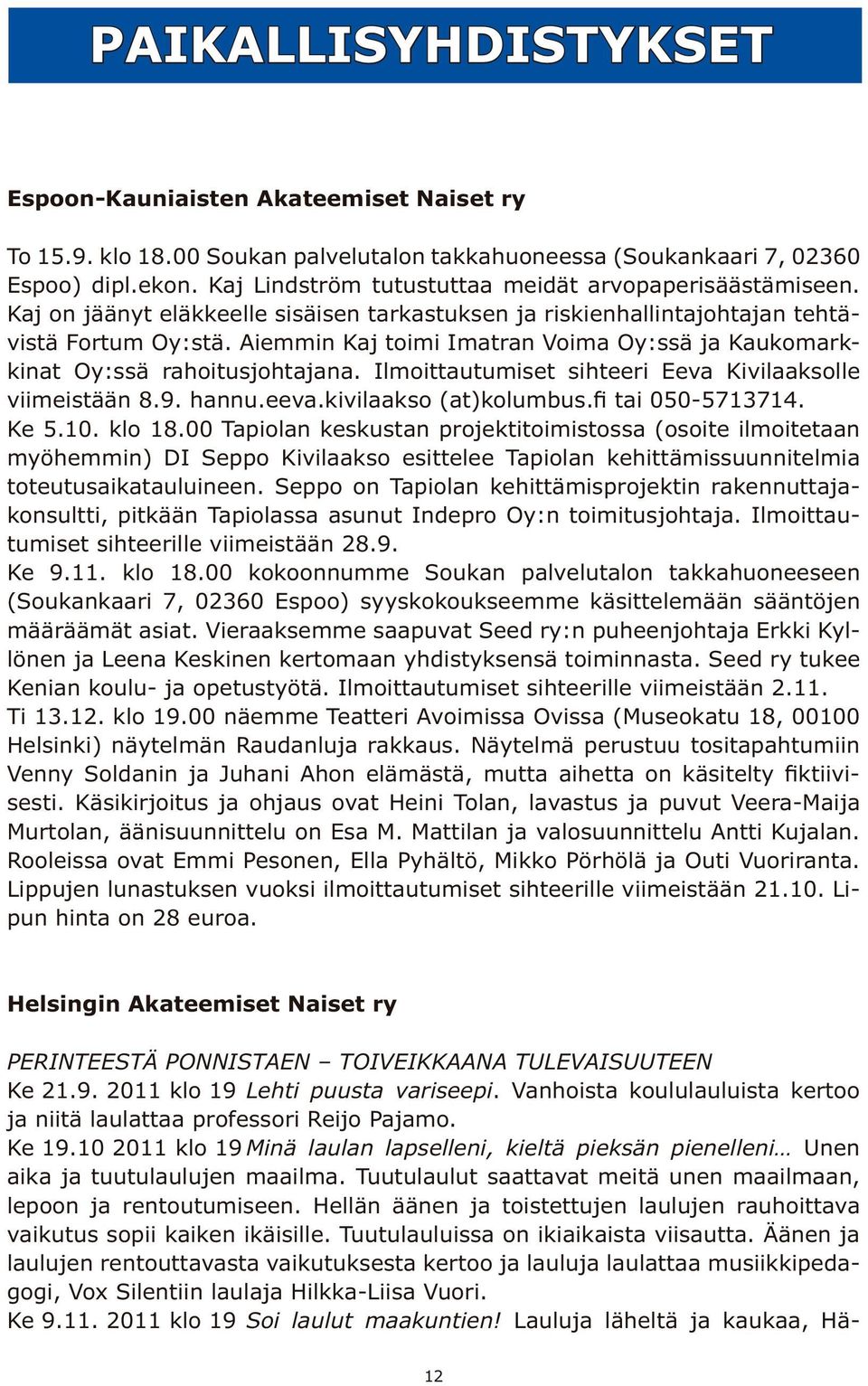 PAIKALLISYHDISTYKSET

Espoon-Kauniaisten Akateemiset Naiset ry

To 15.9. klo 18.00 Soukan palvelutalon takkahuoneessa (Soukankaari 7, 02360 Espoo) dipl.ekon. Kaj Lindström tutustuttaa meidät arvopaperisäästämiseen. Kaj on jäänyt eläkkeelle sisäisen tarkastuksen ja riskienhallintajohtajan tehtävistä Fortum Oy:stä. Aiemmin Kaj toimi Imatran Voima Oy:ssä ja Kaukomarkkinat Oy:ssä rahoitusjohtajana. Ilmoittautumiset sihteeri Eeva Kivilaaksolle viimeistään 8.9. hannu.eeva.kivilaakso (at)kolumbus.fi tai 050-5713714.
Ke 5.10. klo 18.00 Tapiolan keskustan projektitoimistossa (osoite ilmoitetaan myöhemmin) DI Seppo Kivilaakso esittelee Tapiolan kehittämissuunnitelmia toteutusaikatauluineen. Seppo on Tapiolan kehittämisprojektin rakennuttajakonsultti, pitkään Tapiolassa asunut Indepro Oy:n toimitusjohtaja. Ilmoittautumiset sihteerille viimeistään 28.9.
Ke 9.11. klo 18.00 kokoonnumme Soukan palvelutalon takkahuoneeseen (Soukankaari 7, 02360 Espoo) syyskokoukseemme käsittelemään sääntöjen määräämät asiat. Vieraaksemme saapuvat Seed ry:n puheenjohtaja Erkki Kyllönen ja Leena Keskinen kertomaan yhdistyksensä toiminnasta. Seed ry tukee Kenian koulu- ja opetustyötä. Ilmoittautumiset sihteerille viimeistään 2.11.
Ti 13.12. klo 19.00 näemme Teatteri Avoimissa Ovissa (Museokatu 18, 00100 Helsinki) näytelmän Raudanluja rakkaus. Näytelmä perustuu tositapahtumiin Venny Soldanin ja Juhani Ahon elämästä, mutta aihetta on käsitelty fiktiivisesti. Käsikirjoitus ja ohjaus ovat Heini Tolan, lavastus ja puvut Veera-Maija Murtolan, äänisuunnittelu on Esa M. Mattilan ja valosuunnittelu Antti Kujalan. Rooleissa ovat Emmi Pesonen, Ella Pyhältö, Mikko Pörhölä ja Outi Vuoriranta. Lippujen lunastuksen vuoksi ilmoittautumiset sihteerille viimeistään 21.10. Lipun hinta on 28 euroa.

Helsingin Akateemiset Naiset ry

PERINTEESTÄ PONNISTAEN – TOIVEIKKAANA TULEVAISUUTEEN
Ke 21.9. 2011 klo 19 Lehti puusta variseepi. Vanhoista koululauluista kertoo ja niitä laulattaa professori Reijo Pajamo.
Ke 19.10 2011 klo 19 Minä laulan lapselleni, kieltä pieksän pienelleni… Unen aika ja tuutulaulujen maailma. Tuutulaulut saattavat meitä unen maailmaan, lepoon ja rentoutumiseen. Hellän äänen ja toistettujen laulujen rauhoittava vaikutus sopii kaiken ikäisille. Tuutulauluissa on ikiaikaista viisautta. Äänen ja laulujen rentouttavasta vaikutuksesta kertoo ja lauluja laulattaa musiikkipedagogi, Vox Silentiin laulaja Hilkka-Liisa Vuori.
Ke 9.11. 2011 klo 19 Soi laulut maakuntien! Lauluja läheltä ja kaukaa, Hä-

12